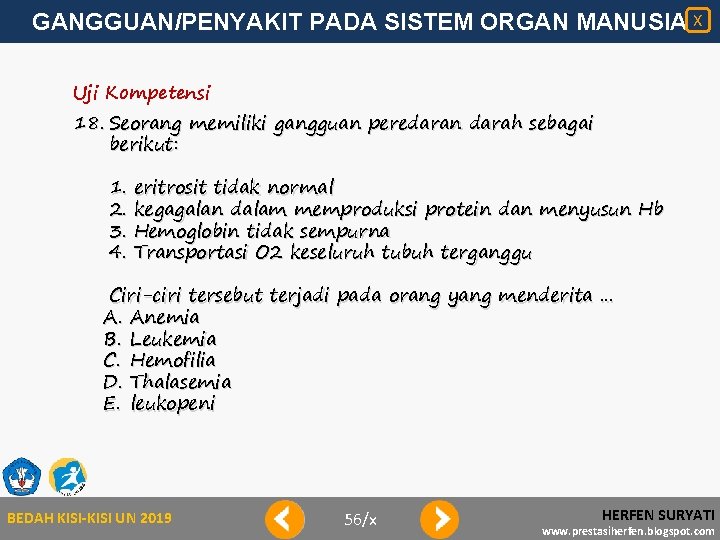 GANGGUAN/PENYAKIT PADA SISTEM ORGAN MANUSIA X

Uji Kompetensi

18. Seorang memiliki gangguan peredaran darah sebagai berikut:

1. eritrosit tidak normal
2. kegagalan dalam memproduksi protein dan menyusun Hb
3. Hemoglobin tidak sempurna
4. Transportasi O2 keseluruh tubuh terganggu

Ciri-ciri tersebut terjadi pada orang yang menderita ...
A. Anemia
B. Leukemia
C. Hemofilia
D. Thalasemia
E. leukopeni

BEDAH KISI-KISI UN 2019

56/x

HERFEN SURYATI
www.prestasiherfen.blogspot.com